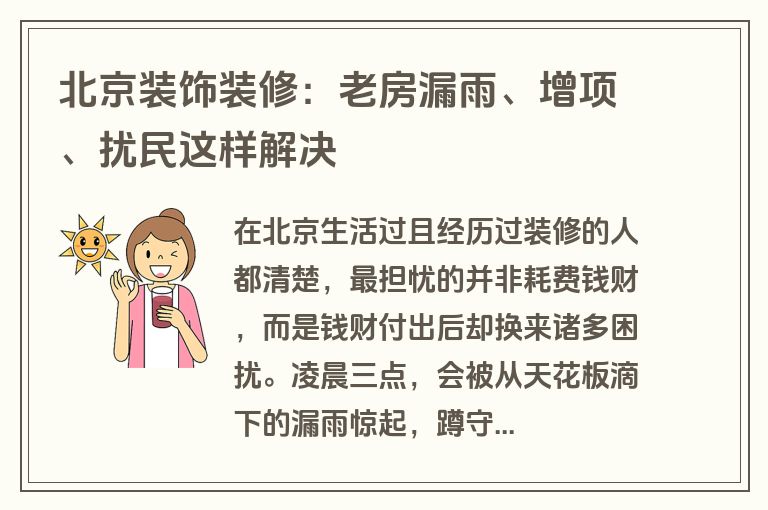 北京装饰装修：老房漏雨、增项、扰民这样解决

在北京生活过且经历过装修的人都清楚，最担忧的并非耗费钱财，而是钱财付出后却换来诸多困扰。凌晨三点，会被从天花板滴下的漏雨惊起，蹲守...